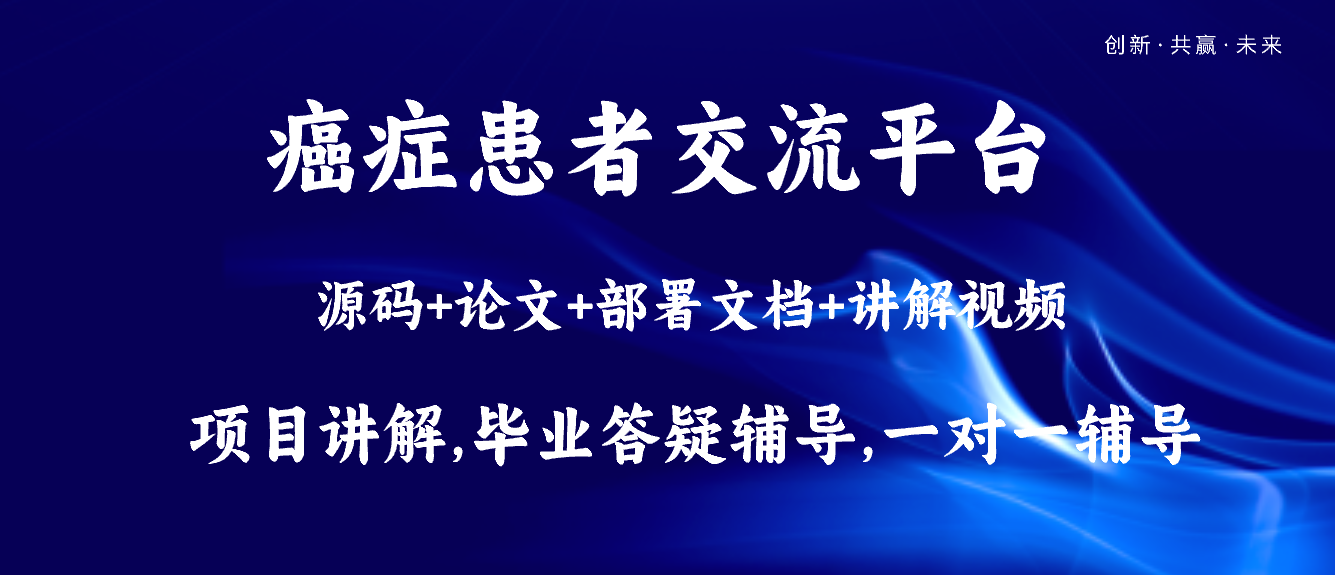 创新 · 共赢 · 未来

癌症患者交流平台

源码+论文+部署文档+讲解视频

项目讲解,毕业答疑辅导,一对一辅导